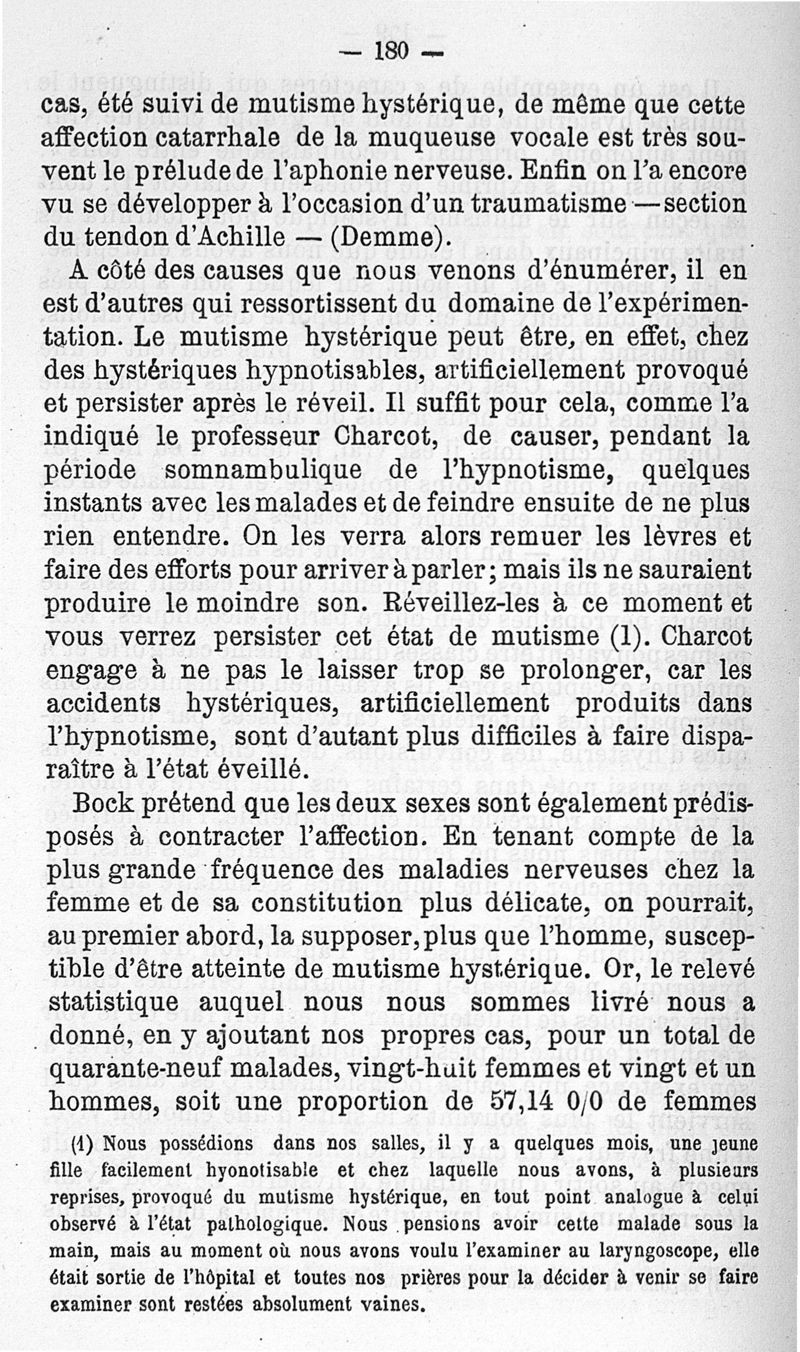 — 180 —

cas, été suivi de mutisme hystérique, de même que cette affection catarrhale de la muqueuse vocale est très souvent le prélude de l'aphonie nerveuse. Enfin on l'a encore vu se développer à l'occasion d'un traumatisme — section du tendon d'Achille — (Demme).

A côté des causes que nous venons d'énumérer, il en est d'autres qui ressortissent du domaine de l'expérimentation. Le mutisme hystérique peut être, en effet, chez des hystériques hypnotisables, artificiellement provoqué et persister après le réveil. Il suffit pour cela, comme l'a indiqué le professeur Charcot, de causer, pendant la période somnambulique de l'hypnotisme, quelques instants avec les malades et de feindre ensuite de ne plus rien entendre. On les verra alors remuer les lèvres et faire des efforts pour arriver à parler; mais ils ne sauraient produire le moindre son. Réveillez-les à ce moment et vous verrez persister cet état de mutisme (1). Charcot engage à ne pas le laisser trop se prolonger, car les accidents hystériques, artificiellement produits dans l'hypnotisme, sont d'autant plus difficiles à faire disparaître à l'état éveillé.

Bock prétend que les deux sexes sont également prédisposés à contracter l'affection. En tenant compte de la plus grande fréquence des maladies nerveuses chez la femme et de sa constitution plus délicate, on pourrait, au premier abord, la supposer, plus que l'homme, susceptible d'être atteinte de mutisme hystérique. Or, le relevé statistique auquel nous nous sommes livré nous a donné, en y ajoutant nos propres cas, pour un total de quarante-neuf malades, vingt-huit femmes et vingt et un hommes, soit une proportion de 57,14 0/0 de femmes

(1) Nous possédions dans nos salles, il y a quelques mois, une jeune fille facilement hyonotisable et chez laquelle nous avons, à plusieurs reprises, provoqué du mutisme hystérique, en tout point analogue à celui observé à l'état pathologique. Nous pensions avoir cette malade sous la main, mais au moment où nous avons voulu l'examiner au laryngoscope, elle était sortie de l'hôpital et toutes nos prières pour la décider à venir se faire examiner sont restées absolument vaines.